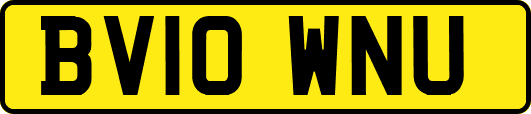 BV10 WNU